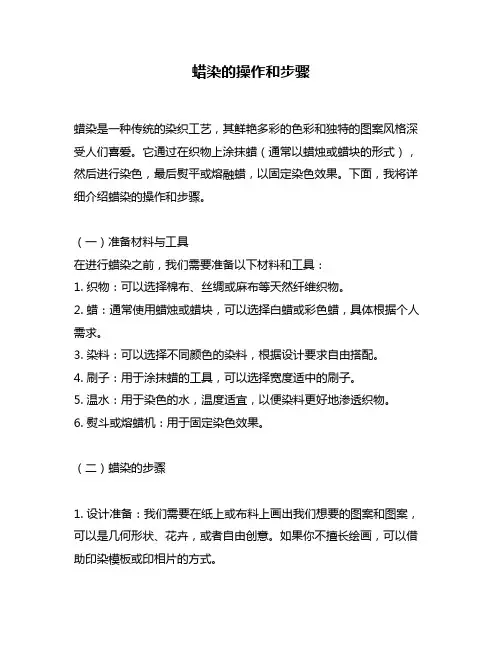 蜡染的操作和步骤

蜡染是一种传统的染织工艺，其鲜艳多彩的色彩和独特的图案风格深受人们喜爱。它通过在织物上涂抹蜡（通常以蜡烛或蜡块的形式），然后进行染色，最后熨平或熔融蜡，以固定染色效果。下面，我将详细介绍蜡染的操作和步骤。

（一）准备材料与工具
在进行蜡染之前，我们需要准备以下材料和工具：
1. 织物：可以选择棉布、丝绸或麻布等天然纤维织物。
2. 蜡：通常使用蜡烛或蜡块，可以选择白蜡或彩色蜡，具体根据个人需求。
3. 染料：可以选择不同颜色的染料，根据设计要求自由搭配。
4. 刷子：用于涂抹蜡的工具，可以选择宽度适中的刷子。
5. 温水：用于染色的水，温度适宜，以便染料更好地渗透织物。
6. 熨斗或熔蜡机：用于固定染色效果。

（二）蜡染的步骤

1. 设计准备：我们需要在纸上或布料上画出我们想要的图案和图案，可以是几何形状、花卉，或者自由创意。如果你不擅长绘画，可以借助印染模板或印相片的方式。